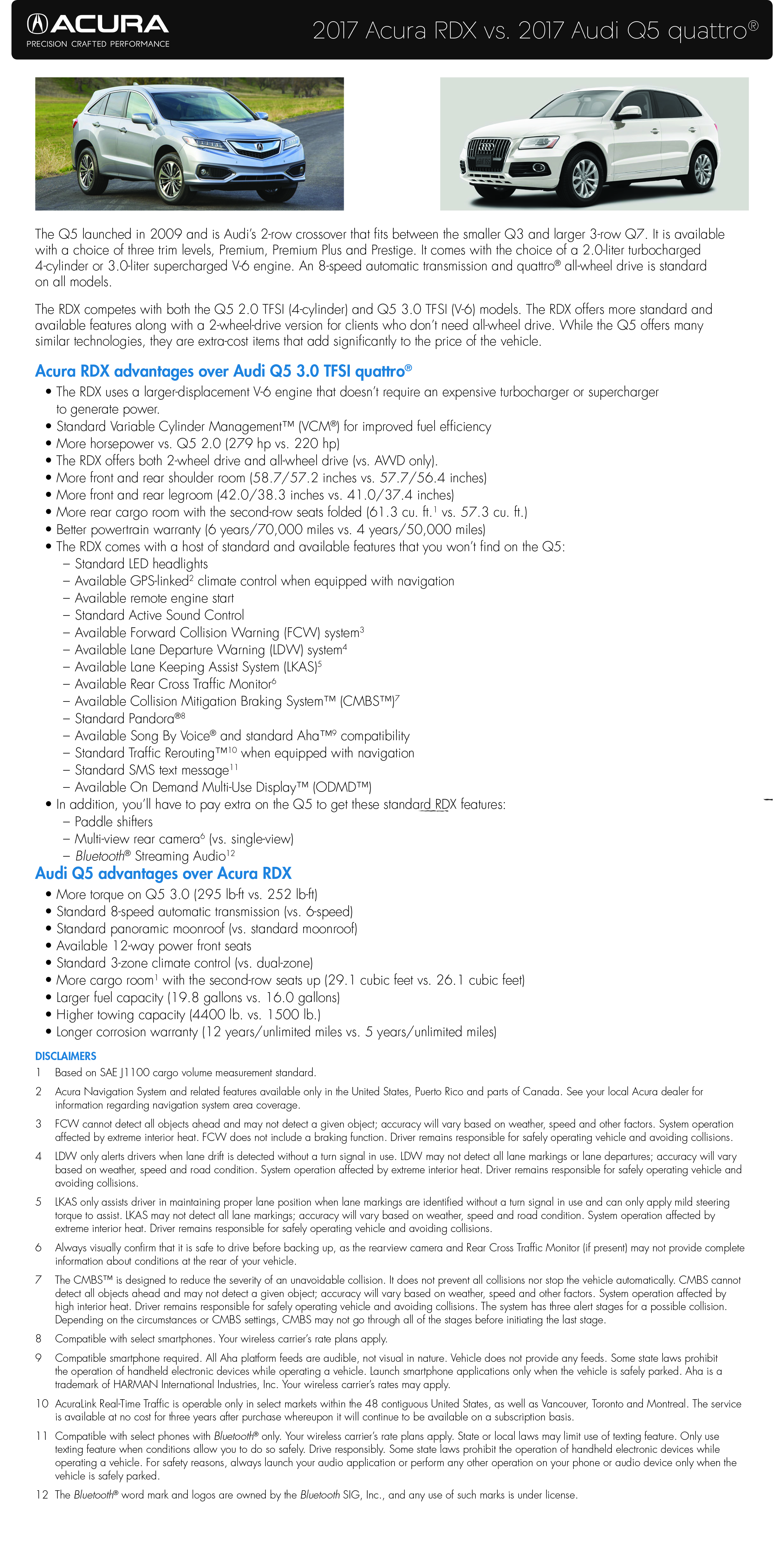 ACURA
PRECISION CRAFTED PERFORMANCE

2017 Acura RDX vs. 2017 Audi Q5 quattro®

The Q5 launched in 2009 and is Audi's 2-row crossover that fits between the smaller Q3 and larger 3-row Q7. It is available with a choice of three trim levels, Premium, Premium Plus and Prestige. It comes with the choice of a 2.0-liter turbocharged 4-cylinder or 3.0-liter supercharged V-6 engine. An 8-speed automatic transmission and quattro® all-wheel drive is standard on all models.

The RDX competes with both the Q5 2.0 TFSI (4-cylinder) and Q5 3.0 TFSI (V-6) models. The RDX offers more standard and available features along with a 2-wheel-drive version for clients who don't need all-wheel drive. While the Q5 offers many similar technologies, they are extra-cost items that add significantly to the price of the vehicle.

Acura RDX advantages over Audi Q5 3.0 TFSI quattro®

• The RDX uses a larger-displacement V-6 engine that doesn't require an expensive turbocharger or supercharger to generate power.
• Standard Variable Cylinder Management™ (VCM®) for improved fuel efficiency
• More horsepower vs. Q5 2.0 (279 hp vs. 220 hp)
• The RDX offers both 2-wheel drive and all-wheel drive (vs. AWD only).
• More front and rear shoulder room (58.7/57.2 inches vs. 57.7/56.4 inches)
• More front and rear legroom (42.0/38.3 inches vs. 41.0/37.4 inches)
• More rear cargo room with the second-row seats folded (61.3 cu. ft.$^1$ vs. 57.3 cu. ft.)
• Better powertrain warranty (6 years/70,000 miles vs. 4 years/50,000 miles)
• The RDX comes with a host of standard and available features that you won't find on the Q5:
– Standard LED headlights
– Available GPS-linked$^2$ climate control when equipped with navigation
– Available remote engine start
– Standard Active Sound Control
– Available Forward Collision Warning (FCW) system$^3$
– Available Lane Departure Warning (LDW) system$^4$
– Available Lane Keeping Assist System (LKAS)$^5$
– Available Rear Cross Traffic Monitor$^6$
– Available Collision Mitigation Braking System™ (CMBS™)$^7$
– Standard Pandora®$^8$
– Available Song By Voice® and standard Aha™$^9$ compatibility
– Standard Traffic Rerouting™$^{10}$ when equipped with navigation
– Standard SMS text message$^{11}$
– Available On Demand Multi-Use Display™ (ODMD™)
• In addition, you'll have to pay extra on the Q5 to get these standard RDX features:
– Paddle shifters
– Multi-view rear camera$^6$ (vs. single-view)
– Bluetooth® Streaming Audio$^{12}$

Audi Q5 advantages over Acura RDX

• More torque on Q5 3.0 (295 lb-ft vs. 252 lb-ft)
• Standard 8-speed automatic transmission (vs. 6-speed)
• Standard panoramic moonroof (vs. standard moonroof)
• Available 12-way power front seats
• Standard 3-zone climate control (vs. dual-zone)
• More cargo room$^1$ with the second-row seats up (29.1 cubic feet vs. 26.1 cubic feet)
• Larger fuel capacity (19.8 gallons vs. 16.0 gallons)
• Higher towing capacity (4400 lb. vs. 1500 lb.)
• Longer corrosion warranty (12 years/unlimited miles vs. 5 years/unlimited miles)

DISCLAIMERS
1 Based on SAE J1100 cargo volume measurement standard.
2 Acura Navigation System and related features available only in the United States, Puerto Rico and parts of Canada. See your local Acura dealer for information regarding navigation system area coverage.
3 FCW cannot detect all objects ahead and may not detect a given object; accuracy will vary based on weather, speed and other factors. System operation affected by extreme interior heat. FCW does not include a braking function. Driver remains responsible for safely operating vehicle and avoiding collisions.
4 LDW only alerts drivers when lane drift is detected without a turn signal in use. LDW may not detect all lane markings or lane departures; accuracy will vary based on weather, speed and road condition. System operation affected by extreme interior heat. Driver remains responsible for safely operating vehicle and avoiding collisions.
5 LKAS only assists driver in maintaining proper lane position when lane markings are identified without a turn signal in use and can only apply mild steering torque to assist. LKAS may not detect all lane markings; accuracy will vary based on weather, speed and road condition. System operation affected by extreme interior heat. Driver remains responsible for safely operating vehicle and avoiding collisions.
6 Always visually confirm that it is safe to drive before backing up, as the rearview camera and Rear Cross Traffic Monitor (if present) may not provide complete information about conditions at the rear of your vehicle.
7 The CMBS™ is designed to reduce the severity of an unavoidable collision. It does not prevent all collisions nor stop the vehicle automatically. CMBS cannot detect all objects ahead and may not detect a given object; accuracy will vary based on weather, speed and other factors. System operation affected by high interior heat. Driver remains responsible for safely operating vehicle and avoiding collisions. The system has three alert stages for a possible collision. Depending on the circumstances or CMBS settings, CMBS may not go through all of the stages before initiating the last stage.
8 Compatible with select smartphones. Your wireless carrier's rate plans apply.
9 Compatible smartphone required. All Aha platform feeds are audible, not visual in nature. Vehicle does not provide any feeds. Some state laws prohibit the operation of handheld electronic devices while operating a vehicle. Launch smartphone applications only when the vehicle is safely parked. Aha is a trademark of HARMAN International Industries, Inc. Your wireless carrier's rates may apply.
10 AcuraLink Real-Time Traffic is operable only in select markets within the 48 contiguous United States, as well as Vancouver, Toronto and Montreal. The service is available at no cost for three years after purchase whereupon it will continue to be available on a subscription basis.
11 Compatible with select phones with Bluetooth® only. Your wireless carrier's rate plans apply. State or local laws may limit use of texting feature. Only use texting feature when conditions allow you to do so safely. Drive responsibly. Some state laws prohibit the operation of handheld electronic devices while operating a vehicle. For safety reasons, always launch your audio application or perform any other operation on your phone or audio device only when the vehicle is safely parked.
12 The Bluetooth® word mark and logos are owned by the Bluetooth SIG, Inc., and any use of such marks is under license.